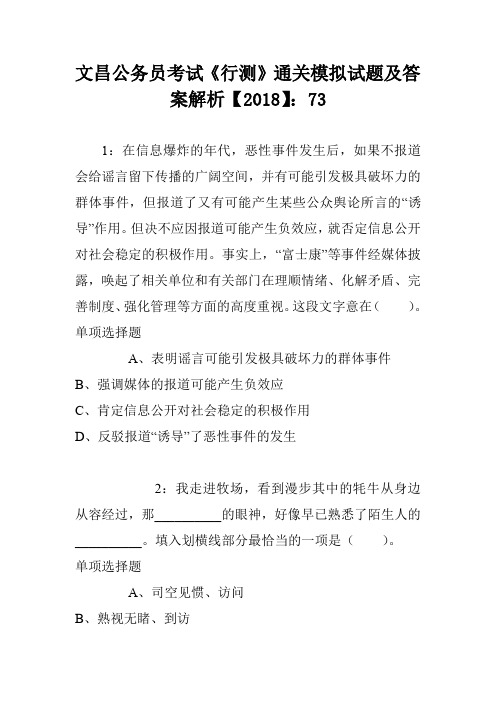 文昌公务员考试《行测》通关模拟试题及答案解析【2018】：73

1：在信息爆炸的年代，恶性事件发生后，如果不报道会给谣言留下传播的广阔空间，并有可能引发极具破坏力的群体事件，但报道了又有可能产生某些公众舆论所言的“诱导”作用。但决不应因报道可能产生负效应，就否定信息公开对社会稳定的积极作用。事实上，“富士康”等事件经媒体披露，唤起了相关单位和有关部门在理顺情绪、化解矛盾、完善制度、强化管理等方面的高度重视。这段文字意在（　　）。

单项选择题

A、表明谣言可能引发极具破坏力的群体事件

B、强调媒体的报道可能产生负效应

C、肯定信息公开对社会稳定的积极作用

D、反驳报道“诱导”了恶性事件的发生

2：我走进牧场，看到漫步其中的牦牛从身边从容经过，那__________的眼神，好像早已熟悉了陌生人的__________。填入划横线部分最恰当的一项是（　　）。

单项选择题

A、司空见惯、访问

B、熟视无睹、到访